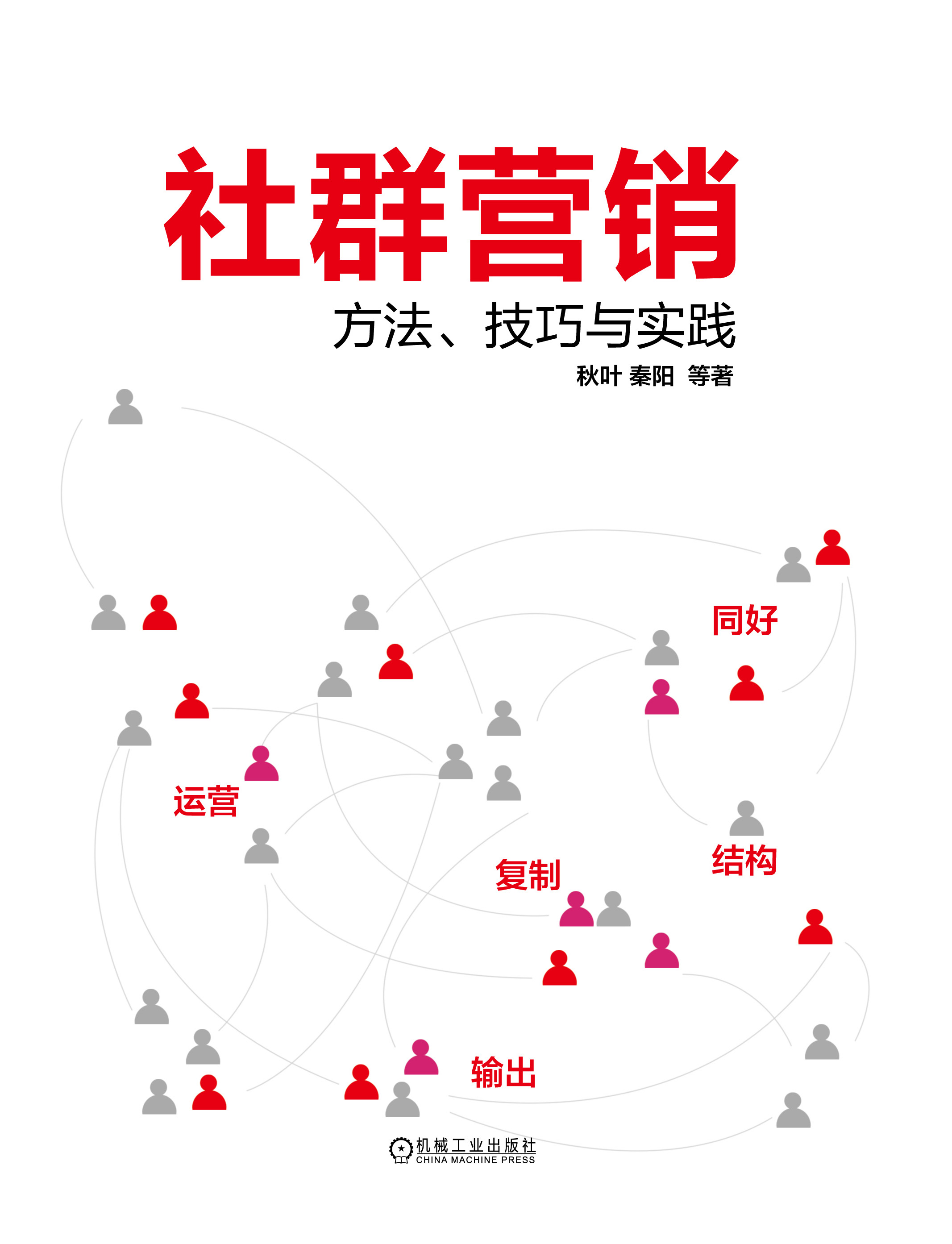 社群营销

方法、技巧与实践

秋叶 秦阳 等著

同好

运营

结构

复制

输出

机械工业出版社
CHINA MACHINE PRESS